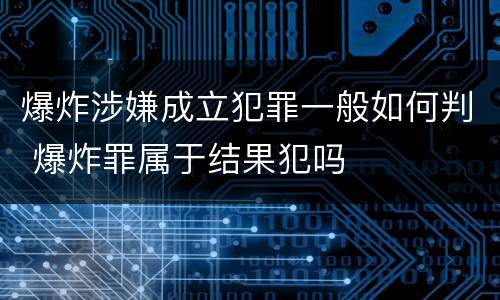 爆炸涉嫌成立犯罪一般如何判 爆炸罪属于结果犯吗